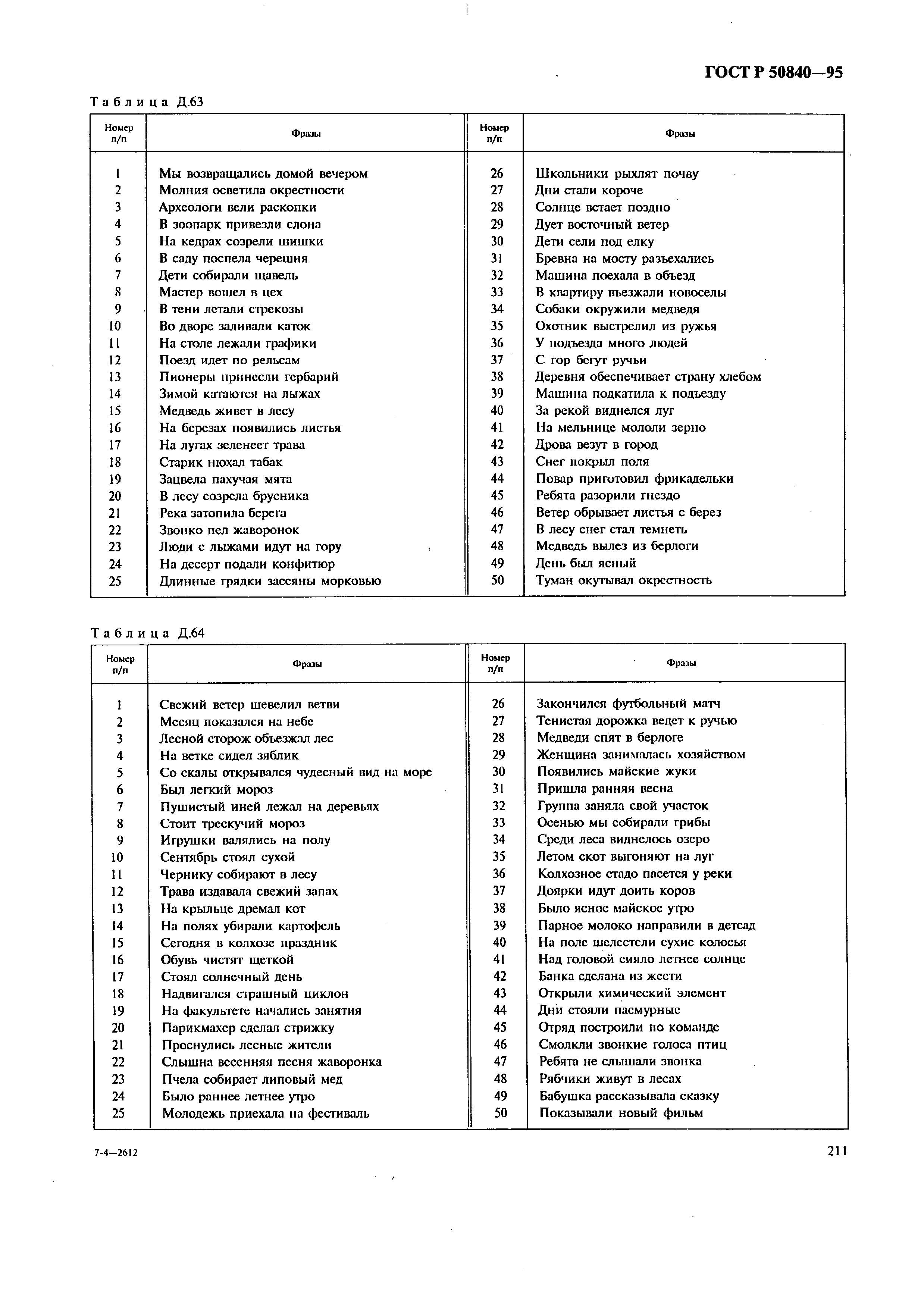 ГОСТ Р 50840—95

Таблица Д.63

| Номер п/п | Фразы | Номер п/п | Фразы |
|---|---|---|---|
| 1 | Мы возвращались домой вечером | 26 | Школьники рыхлят почву |
| 2 | Молния осветила окрестности | 27 | Дни стали короче |
| 3 | Археологи вели раскопки | 28 | Солнце встает поздно |
| 4 | В зоопарк привезли слона | 29 | Дует восточный ветер |
| 5 | На кедрах созрели шишки | 30 | Дети сели под елку |
| 6 | В саду поспела черешня | 31 | Бревна на мосту разъехались |
| 7 | Дети собирали щавель | 32 | Машина поехала в объезд |
| 8 | Мастер вошел в цех | 33 | В квартиру въезжали новоселы |
| 9 | В тени летали стрекозы | 34 | Собаки окружили медведя |
| 10 | Во дворе заливали каток | 35 | Охотник выстрелил из ружья |
| 11 | На столе лежали графики | 36 | У подъезда много людей |
| 12 | Поезд идет по рельсам | 37 | С гор бегут ручьи |
| 13 | Пионеры принесли гербарий | 38 | Деревня обеспечивает страну хлебом |
| 14 | Зимой катаются на лыжах | 39 | Машина подкатила к подъезду |
| 15 | Медведь живет в лесу | 40 | За рекой виднелся луг |
| 16 | На березах появились листья | 41 | На мельнице мололи зерно |
| 17 | На лугах зеленеет трава | 42 | Дрова везут в город |
| 18 | Старик нюхал табак | 43 | Снег покрыл поля |
| 19 | Зацвела пахучая мята | 44 | Повар приготовил фрикадельки |
| 20 | В лесу созрела брусника | 45 | Ребята разорили гнездо |
| 21 | Река затопила берега | 46 | Ветер обрывает листья с берез |
| 22 | Звонко пел жаворонок | 47 | В лесу снег стал темнеть |
| 23 | Люди с лыжами идут на гору | 48 | Медведь вылез из берлоги |
| 24 | На десерт подали конфитюр | 49 | День был ясный |
| 25 | Длинные грядки засеяны морковью | 50 | Туман окутывал окрестность |

Таблица Д.64

| Номер п/п | Фразы | Номер п/п | Фразы |
|---|---|---|---|
| 1 | Свежий ветер шевелил ветви | 26 | Закончился футбольный матч |
| 2 | Месяц показался на небе | 27 | Тенистая дорожка ведет к ручью |
| 3 | Лесной сторож объезжал лес | 28 | Медведи спят в берлоге |
| 4 | На ветке сидел зяблик | 29 | Женщина занималась хозяйством |
| 5 | Со скалы открывался чудесный вид на море | 30 | Появились майские жуки |
| 6 | Был легкий мороз | 31 | Пришла ранняя весна |
| 7 | Пушистый иней лежал на деревьях | 32 | Группа заняла свой участок |
| 8 | Стоит трескучий мороз | 33 | Осенью мы собирали грибы |
| 9 | Игрушки валялись на полу | 34 | Среди леса виднелось озеро |
| 10 | Сентябрь стоял сухой | 35 | Летом скот выгоняют на луг |
| 11 | Чернику собирают в лесу | 36 | Колхозное стадо пасется у реки |
| 12 | Трава издавала свежий запах | 37 | Доярки идут доить коров |
| 13 | На крыльце дремал кот | 38 | Было ясное майское утро |
| 14 | На полях убирали картофель | 39 | Парное молоко направили в детсад |
| 15 | Сегодня в колхозе праздник | 40 | На поле шелестели сухие колосья |
| 16 | Обувь чистят щеткой | 41 | Над головой сияло летнее солнце |
| 17 | Стоял солнечный день | 42 | Банка сделана из жести |
| 18 | Надвигался страшный циклон | 43 | Открыли химический элемент |
| 19 | На факультете начались занятия | 44 | Дни стояли пасмурные |
| 20 | Парикмахер сделал стрижку | 45 | Отряд построили по команде |
| 21 | Проснулись лесные жители | 46 | Смолкли звонкие голоса птиц |
| 22 | Слышна весенняя песня жаворонка | 47 | Ребята не слышали звонка |
| 23 | Пчела собирает липовый мед | 48 | Рябчики живут в лесах |
| 24 | Было раннее летнее утро | 49 | Бабушка рассказывала сказку |
| 25 | Молодежь приехала на фестиваль | 50 | Показывали новый фильм |

7-4—2612

211